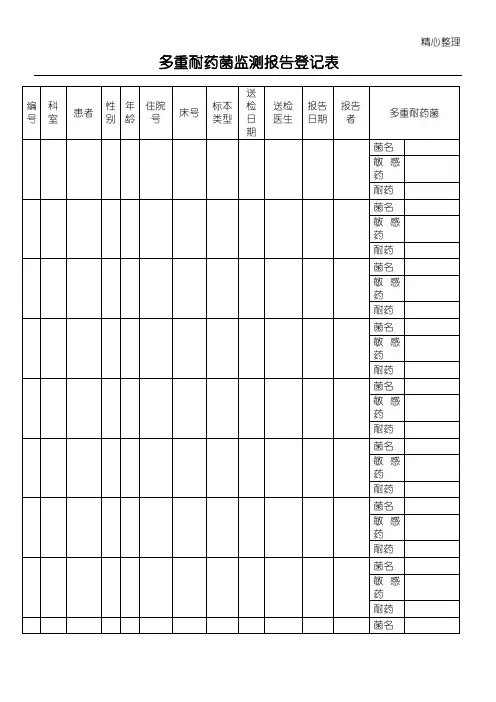 精心整理

多重耐药菌监测报告登记表

| 编号 | 科室 | 患者 | 性别 | 年龄 | 住院号 | 床号 | 标本类型 | 送检日期 | 送检医生 | 报告日期 | 报告者 | 多重耐药菌 | |
|---|---|---|---|---|---|---|---|---|---|---|---|---|---|
| | | | | | | | | | | | | 菌名 | |
| | | | | | | | | | | | | 敏感药 | |
| | | | | | | | | | | | | 耐药 | |
| | | | | | | | | | | | | 菌名 | |
| | | | | | | | | | | | | 敏感药 | |
| | | | | | | | | | | | | 耐药 | |
| | | | | | | | | | | | | 菌名 | |
| | | | | | | | | | | | | 敏感药 | |
| | | | | | | | | | | | | 耐药 | |
| | | | | | | | | | | | | 菌名 | |
| | | | | | | | | | | | | 敏感药 | |
| | | | | | | | | | | | | 耐药 | |
| | | | | | | | | | | | | 菌名 | |
| | | | | | | | | | | | | 敏感药 | |
| | | | | | | | | | | | | 耐药 | |
| | | | | | | | | | | | | 菌名 | |
| | | | | | | | | | | | | 敏感药 | |
| | | | | | | | | | | | | 耐药 | |
| | | | | | | | | | | | | 菌名 | |
| | | | | | | | | | | | | 敏感药 | |
| | | | | | | | | | | | | 耐药 | |
| | | | | | | | | | | | | 菌名 | |
| | | | | | | | | | | | | 敏感药 | |
| | | | | | | | | | | | | 耐药 | |
| | | | | | | | | | | | | 菌名 | |